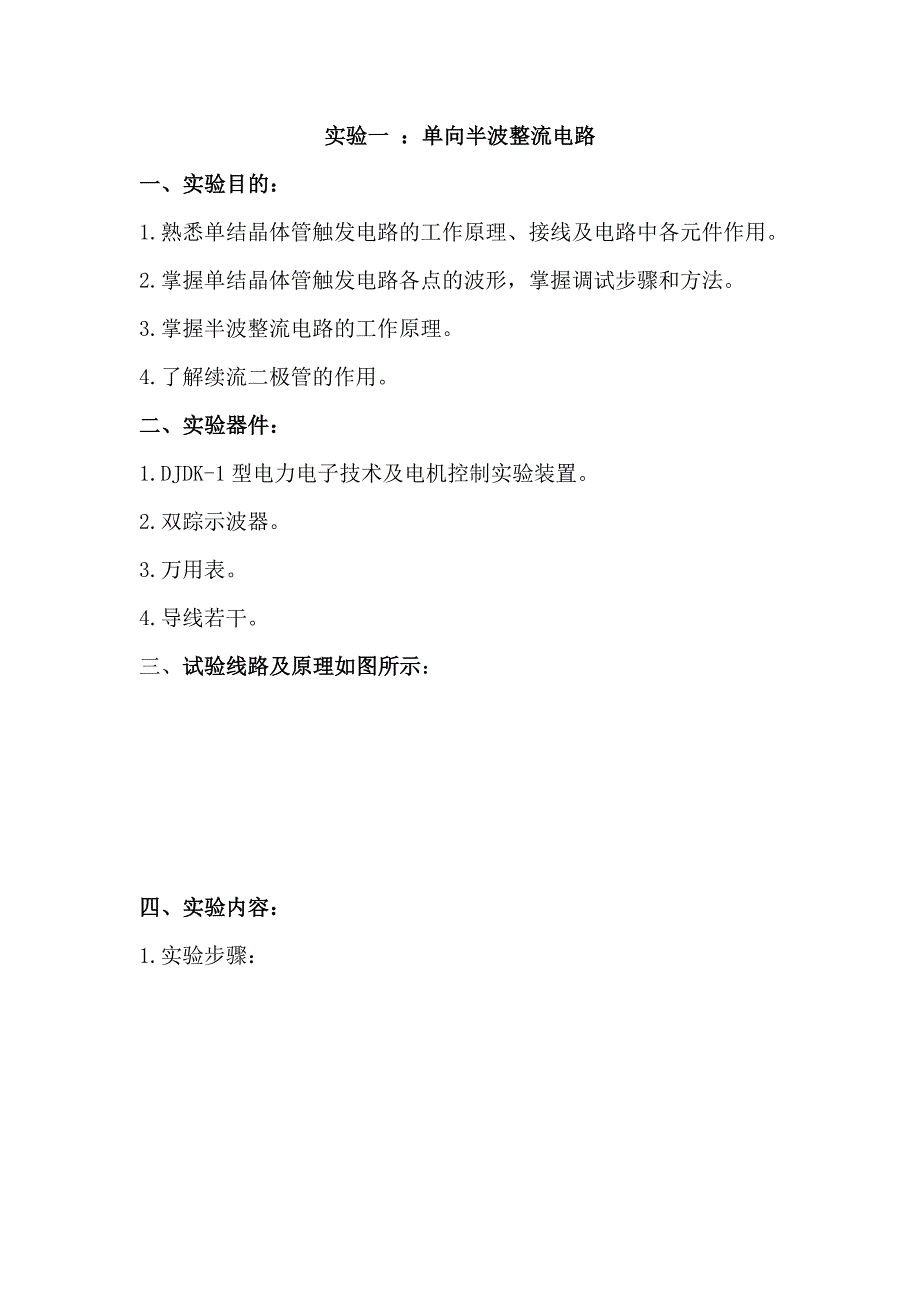 实验一 ：单向半波整流电路

一、实验目的：

1.熟悉单结晶体管触发电路的工作原理、接线及电路中各元件作用。

2.掌握单结晶体管触发电路各点的波形，掌握调试步骤和方法。

3.掌握半波整流电路的工作原理。

4.了解续流二极管的作用。

二、实验器件：

1.DJDK-1 型电力电子技术及电机控制实验装置。

2.双踪示波器。

3.万用表。

4.导线若干。

三、试验线路及原理如图所示：

四、实验内容：

1.实验步骤：